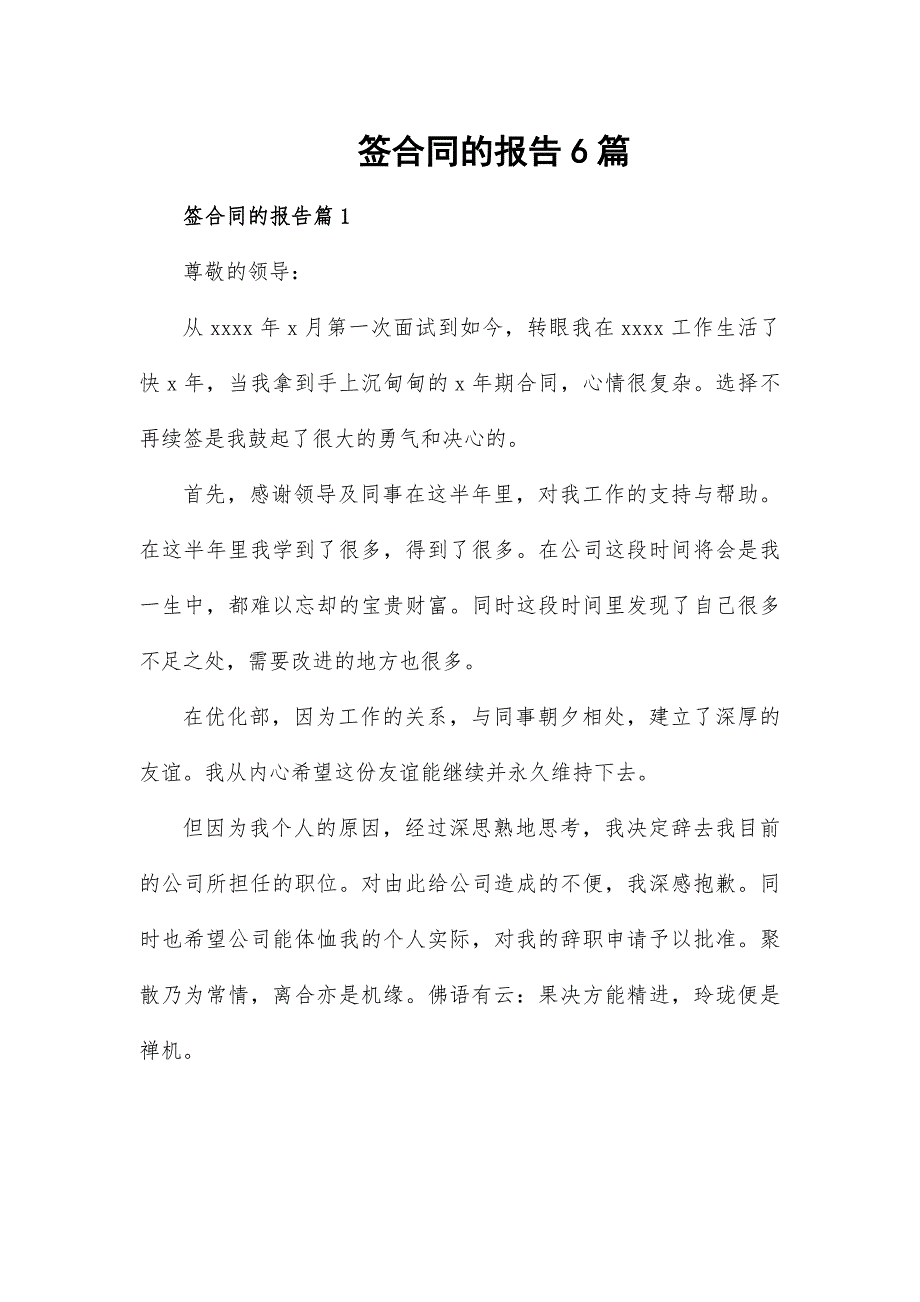 签合同的报告6篇

签合同的报告篇1

尊敬的领导：

从xxxx年x月第一次面试到如今，转眼我在xxxx工作生活了快x年，当我拿到手上沉甸甸的x年期合同，心情很复杂。选择不再续签是我鼓起了很大的勇气和决心的。

首先，感谢领导及同事在这半年里，对我工作的支持与帮助。在这半年里我学到了很多，得到了很多。在公司这段时间将会是我一生中，都难以忘却的宝贵财富。同时这段时间里发现了自己很多不足之处，需要改进的地方也很多。

在优化部，因为工作的关系，与同事朝夕相处，建立了深厚的友谊。我从内心希望这份友谊能继续并永久维持下去。

但因为我个人的原因，经过深思熟地思考，我决定辞去我目前的公司所担任的职位。对由此给公司造成的不便，我深感抱歉。同时也希望公司能体恤我的个人实际，对我的辞职申请予以批准。聚散乃为常情，离合亦是机缘。佛语有云：果决方能精进，玲珑便是禅机。